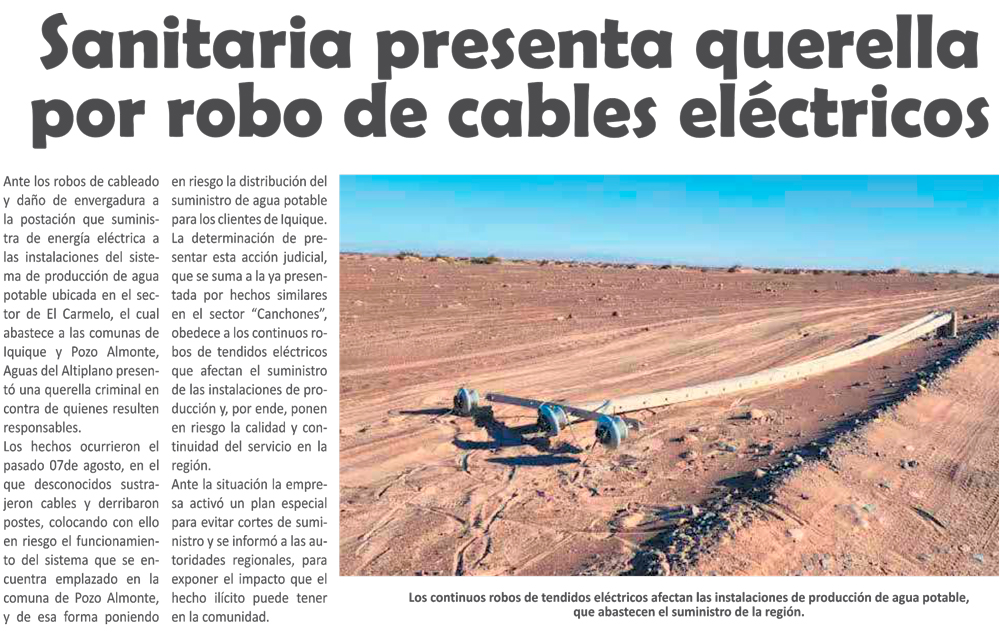 Sanitaria presenta querella por robo de cables eléctricos

Ante los robos de cableado y daño de envergadura a la postación que suministra de energía eléctrica a las instalaciones del sistema de producción de agua potable ubicada en el sector de El Carmelo, el cual abastece a las comunas de Iquique y Pozo Almonte, Aguas del Altiplano presentó una querella criminal en contra de quienes resulten responsables.

Los hechos ocurrieron el pasado 07de agosto, en el que desconocidos sustrajeron cables y derribaron postes, colocando con ello en riesgo el funcionamiento del sistema que se encuentra emplazado en la comuna de Pozo Almonte, y de esa forma poniendo en riesgo la distribución del suministro de agua potable para los clientes de Iquique.

La determinación de presentar esta acción judicial, que se suma a la ya presentada por hechos similares en el sector "Canchones", obedece a los continuos robos de tendidos eléctricos que afectan el suministro de las instalaciones de producción y, por ende, ponen en riesgo la calidad y continuidad del servicio en la región.

Ante la situación la empresa activó un plan especial para evitar cortes de suministro y se informó a las autoridades regionales, para exponer el impacto que el hecho ilícito puede tener en la comunidad.

Los continuos robos de tendidos eléctricos afectan las instalaciones de producción de agua potable, que abastecen el suministro de la región.